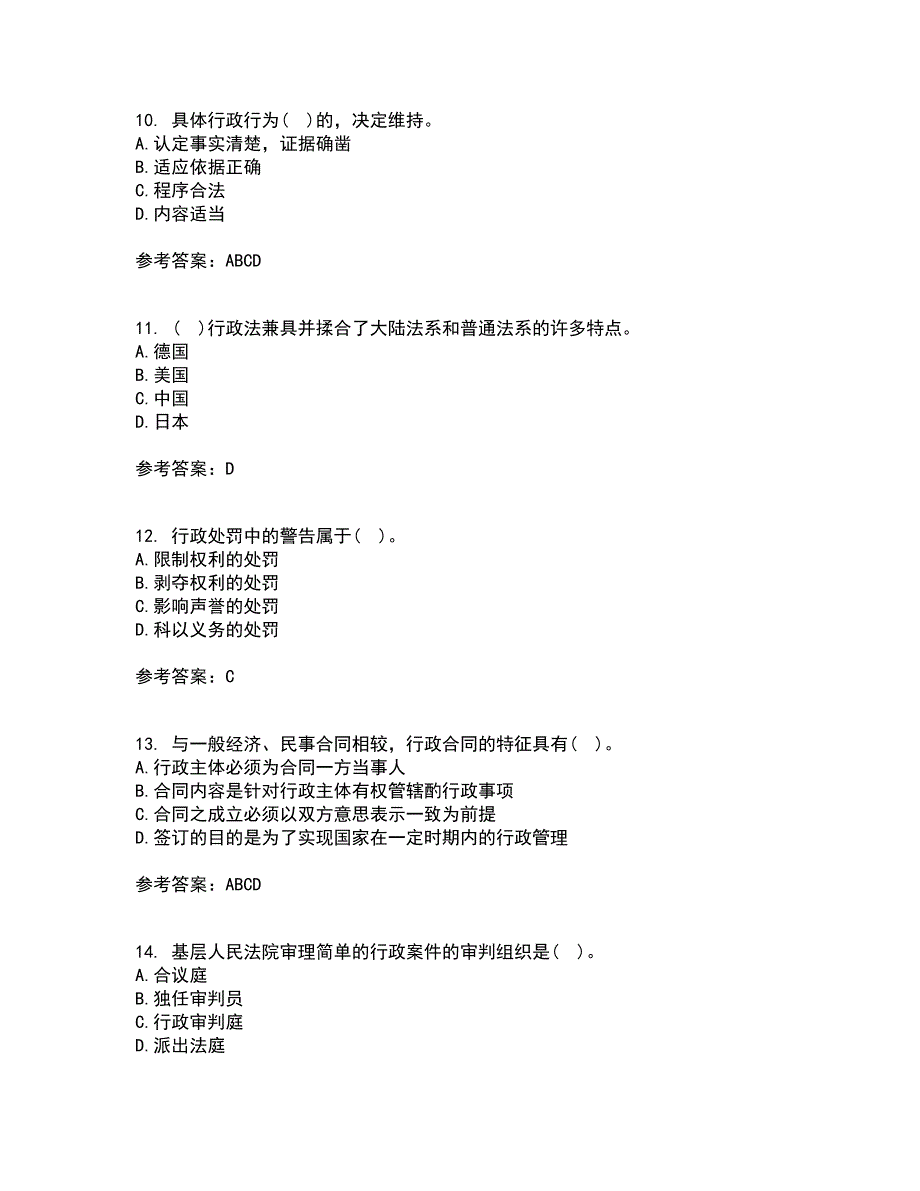 10. 具体行政行为（ ）的，决定维持。
A.认定事实清楚，证据确凿
B.适应依据正确
C.程序合法
D.内容适当

参考答案：ABCD

11. （ ）行政法兼具并揉合了大陆法系和普通法系的许多特点。
A.德国
B.美国
C.中国
D.日本

参考答案：D

12. 行政处罚中的警告属于（ ）。
A.限制权利的处罚
B.剥夺权利的处罚
C.影响声誉的处罚
D.科以义务的处罚

参考答案：C

13. 与一般经济、民事合同相较，行政合同的特征具有（ ）。
A.行政主体必须为合同一方当事人
B.合同内容是针对行政主体有权管辖酌行政事项
C.合同之成立必须以双方意思表示一致为前提
D.签订的目的是为了实现国家在一定时期内的行政管理

参考答案：ABCD

14. 基层人民法院审理简单的行政案件的审判组织是（ ）。
A.合议庭
B.独任审判员
C.行政审判庭
D.派出法庭